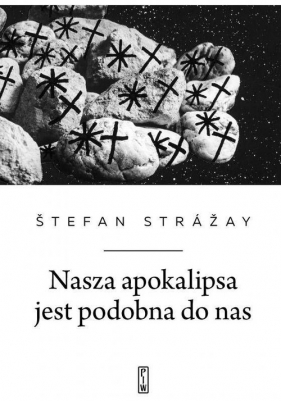 ŠTEFAN STRÁŽAY

Nasza apokalipsa jest podobna do nas

PIW